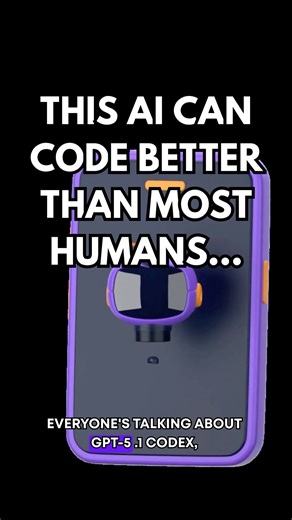 THIS AI CAN CODE BETTER THAN MOST HUMANS...

EVERYONE'S TALKING ABOUT GPT-5 .1 CODEX,